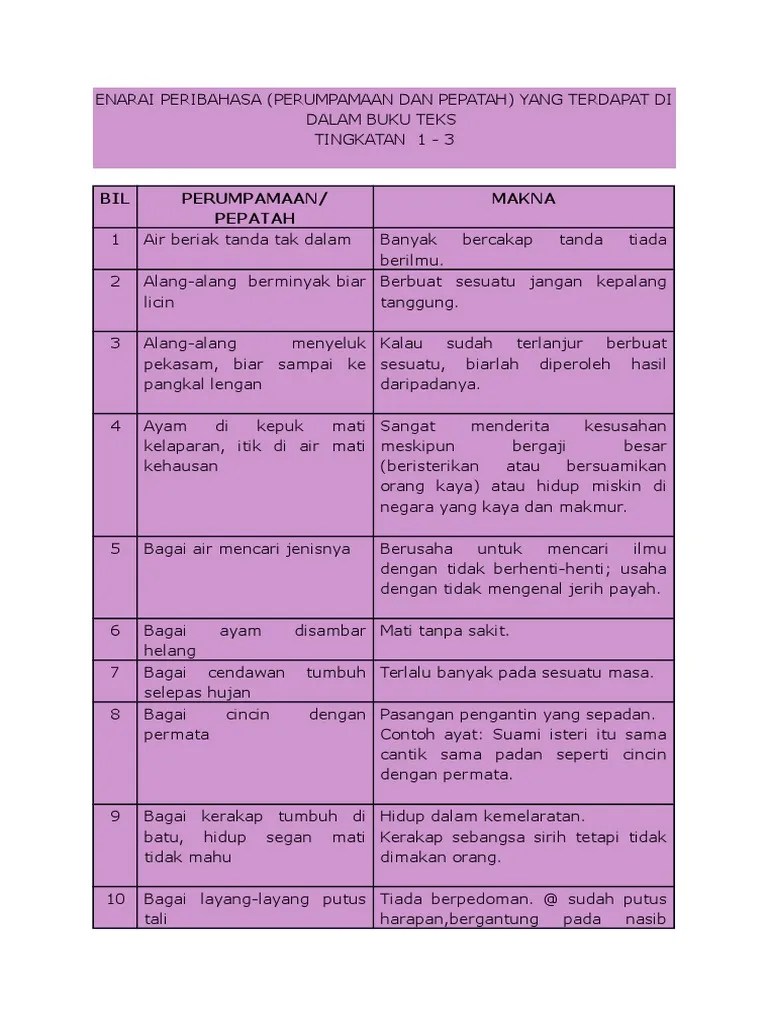 ENARAI PERIBAHASA (PERUMPAMAAN DAN PEPATAH) YANG TERDAPAT DI DALAM BUKU TEKS
TINGKATAN 1 - 3

| BIL | PERUMPAMAAN/ PEPATAH | MAKNA |
|---|---|---|
| 1 | Air beriak tanda tak dalam | Banyak bercakap tanda tiada berilmu. |
| 2 | Alang-alang berminyak biar licin | Berbuat sesuatu jangan kepalang tanggung. |
| 3 | Alang-alang menyeluk pekasam, biar sampai ke pangkal lengan | Kalau sudah terlanjur berbuat sesuatu, biarlah diperoleh hasil daripadanya. |
| 4 | Ayam di kepuk mati kelaparan, itik di air mati kehausan | Sangat menderita kesusahan meskipun bergaji besar (beristerikan atau bersuamikan orang kaya) atau hidup miskin di negara yang kaya dan makmur. |
| 5 | Bagai air mencari jenisnya | Berusaha untuk mencari ilmu dengan tidak berhenti-henti; usaha dengan tidak mengenal jerih payah. |
| 6 | Bagai ayam disambar helang | Mati tanpa sakit. |
| 7 | Bagai cendawan tumbuh selepas hujan | Terlalu banyak pada sesuatu masa. |
| 8 | Bagai cincin dengan permata | Pasangan pengantin yang sepadan. Contoh ayat: Suami isteri itu sama cantik sama padan seperti cincin dengan permata. |
| 9 | Bagai kerakap tumbuh di batu, hidup segan mati tidak mahu | Hidup dalam kemelaratan. Kerakap sebangsa sirih tetapi tidak dimakan orang. |
| 10 | Bagai layang-layang putus tali | Tiada berpedoman. @ sudah putus harapan,bergantung pada nasib |